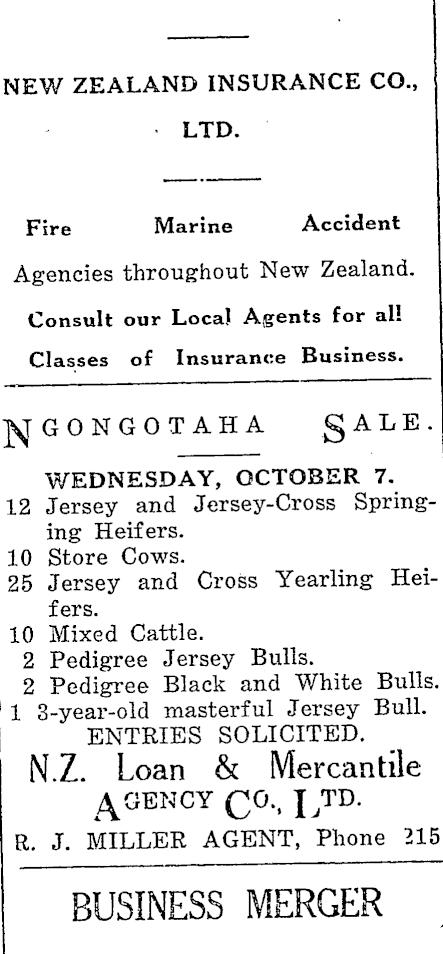 NEW ZEALAND INSURANCE CO., LTD.

Fire Marine Accident

Agencies throughout New Zealand.

Consult our Local Agents for all Classes of Insurance Business.

NGONGOTAHA SALE.

WEDNESDAY, OCTOBER 7.

12 Jersey and Jersey-Cross Springing Heifers.
10 Store Cows.
25 Jersey and Cross Yearling Heifers.
10 Mixed Cattle.
2 Pedigree Jersey Bulls.
2 Pedigree Black and White Bulls.
1 3-year-old masterful Jersey Bull.

ENTRIES SOLICITED.

N.Z. Loan & Mercantile AGENCY CO., LTD.

R. J. MILLER AGENT, Phone 215

BUSINESS MERGER